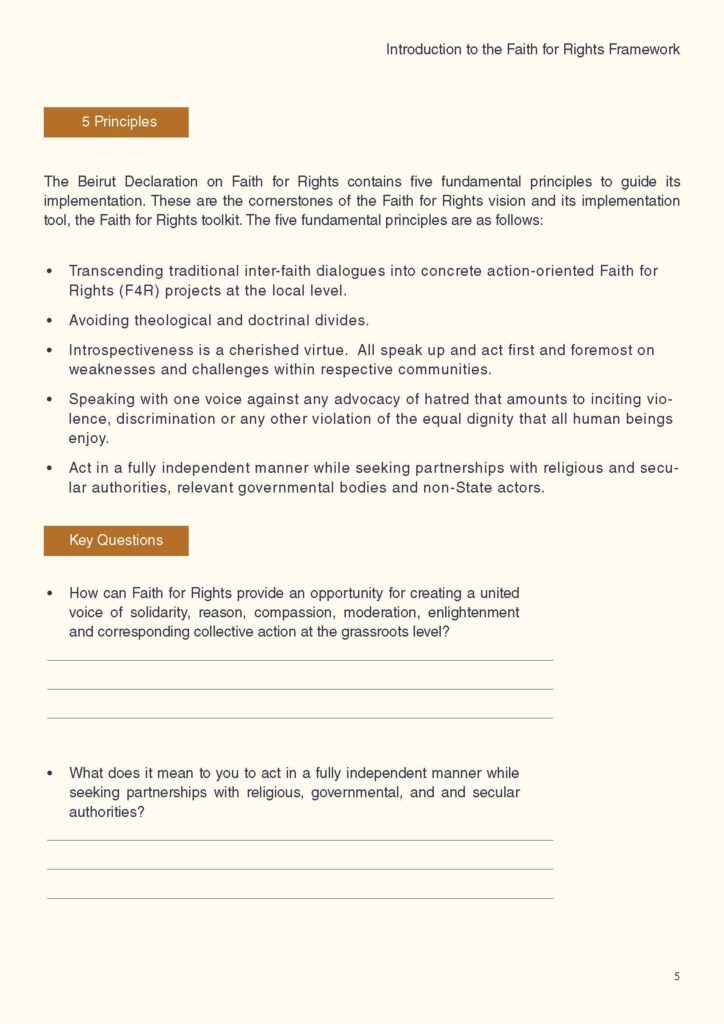 Introduction to the Faith for Rights Framework

5 Principles

The Beirut Declaration on Faith for Rights contains five fundamental principles to guide its implementation. These are the cornerstones of the Faith for Rights vision and its implementation tool, the Faith for Rights toolkit. The five fundamental principles are as follows:

• Transcending traditional inter-faith dialogues into concrete action-oriented Faith for Rights (F4R) projects at the local level.
• Avoiding theological and doctrinal divides.
• Introspectiveness is a cherished virtue. All speak up and act first and foremost on weaknesses and challenges within respective communities.
• Speaking with one voice against any advocacy of hatred that amounts to inciting violence, discrimination or any other violation of the equal dignity that all human beings enjoy.
• Act in a fully independent manner while seeking partnerships with religious and secular authorities, relevant governmental bodies and non-State actors.

Key Questions

• How can Faith for Rights provide an opportunity for creating a united voice of solidarity, reason, compassion, moderation, enlightenment and corresponding collective action at the grassroots level?

• What does it mean to you to act in a fully independent manner while seeking partnerships with religious, governmental, and and secular authorities?

5